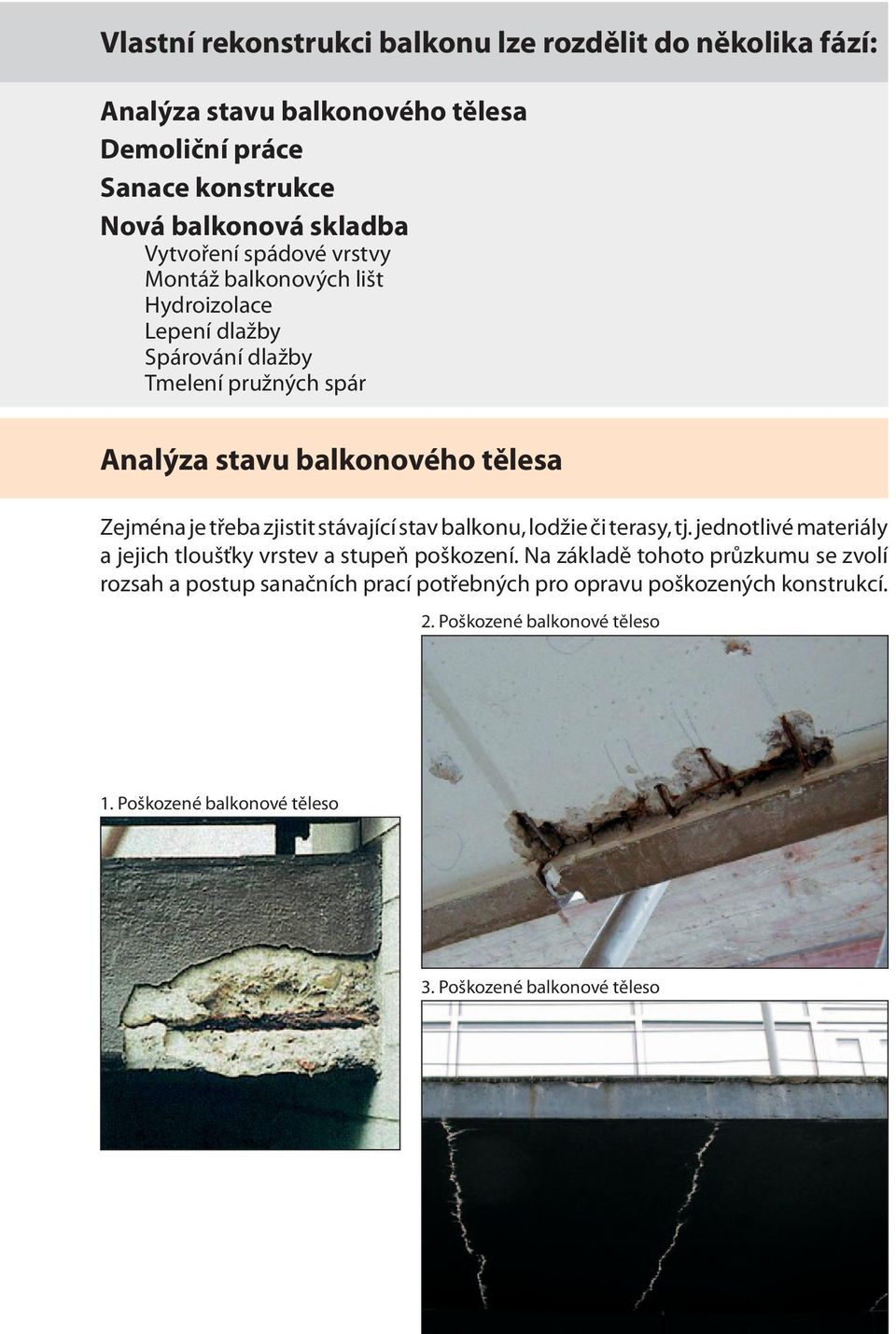 Vlastní rekonstrukci balkonu lze rozdělit do několika fází:

Analýza stavu balkonového tělesa
Demoliční práce
Sanace konstrukce
Nová balkonová skladba
Vytvoření spádové vrstvy
Montáž balkonových lišt
Hydroizolace
Lepení dlažby
Spárování dlažby
Tmelení pružných spár

Analýza stavu balkonového tělesa

Zejména je třeba zjistit stávající stav balkonu, lodžie či terasy, tj. jednotlivé materiály a jejich tloušťky vrstev a stupeň poškození. Na základě tohoto průzkumu se zvolí rozsah a postup sanačních prací potřebných pro opravu poškozených konstrukcí.

2. Poškozené balkonové těleso

1. Poškozené balkonové těleso

3. Poškozené balkonové těleso